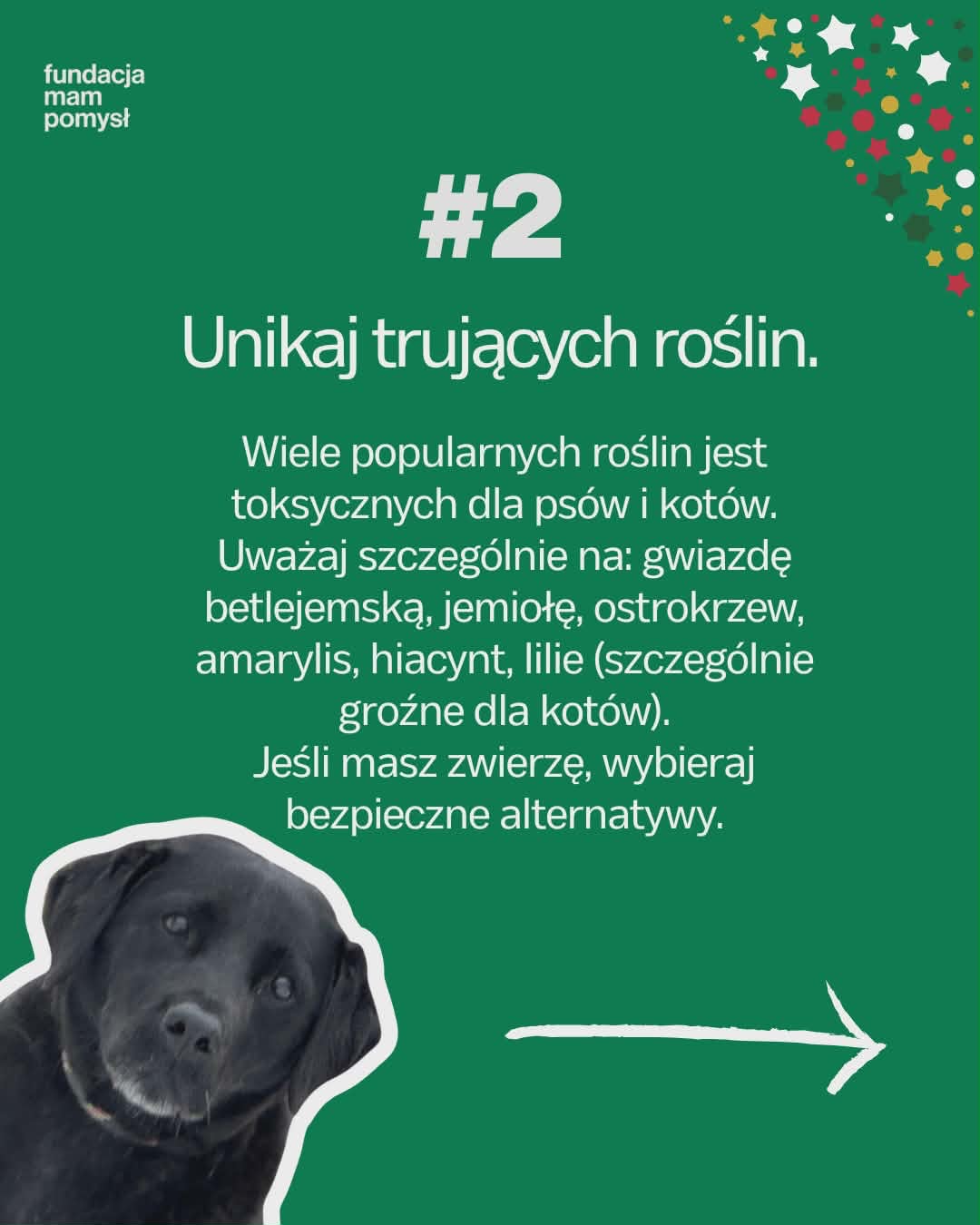 fundacja
mam
pomysł

#2

Unikaj trujących roślin.

Wiele popularnych roślin jest toksycznych dla psów i kotów. Uważaj szczególnie na: gwiazdę betlejemską, jemiołę, ostrokrzew, amarylis, hiacynt, lilie (szczególnie groźne dla kotów).
Jeśli masz zwierzę, wybieraj bezpieczne alternatywy.